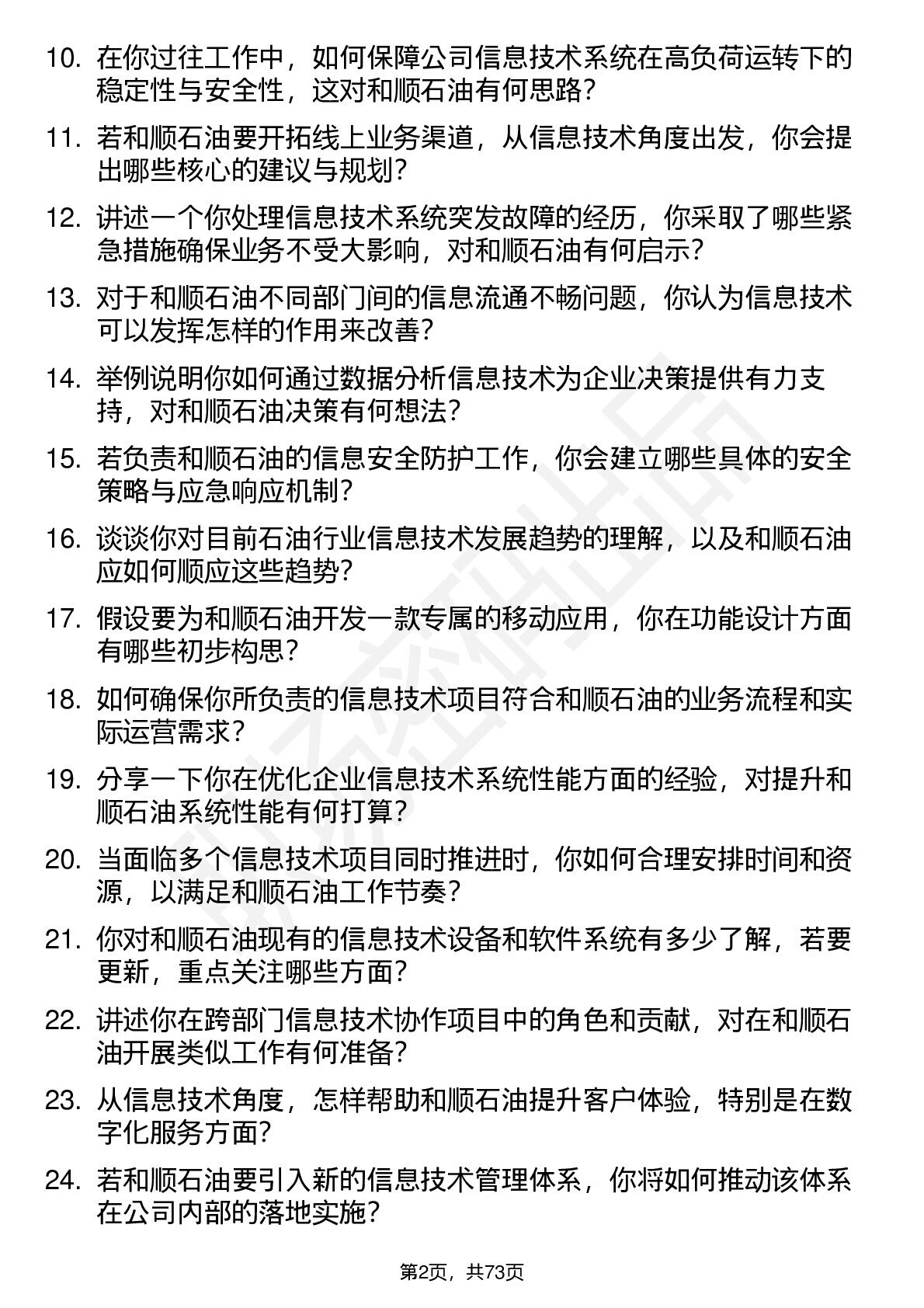 10. 在你过往工作中，如何保障公司信息技术系统在高负荷运转下的稳定性与安全性，这对和顺石油有何思路？

11. 若和顺石油要开拓线上业务渠道，从信息技术角度出发，你会提出哪些核心的建议与规划？

12. 讲述一个你处理信息技术系统突发故障的经历，你采取了哪些紧急措施确保业务不受大影响，对和顺石油有何启示？

13. 对于和顺石油不同部门间的信息流通不畅问题，你认为信息技术可以发挥怎样的作用来改善？

14. 举例说明你如何通过数据分析信息技术为企业决策提供有力支持，对和顺石油决策有何想法？

15. 若负责和顺石油的信息安全防护工作，你会建立哪些具体的安全策略与应急响应机制？

16. 谈谈你对目前石油行业信息技术发展趋势的理解，以及和顺石油应如何顺应这些趋势？

17. 假设要为和顺石油开发一款专属的移动应用，你在功能设计方面有哪些初步构思？

18. 如何确保你所负责的信息技术项目符合和顺石油的业务流程和实际运营需求？

19. 分享一下你在优化企业信息技术系统性能方面的经验，对提升和顺石油系统性能有何打算？

20. 当面临多个信息技术项目同时推进时，你如何合理安排时间和资源，以满足和顺石油工作节奏？

21. 你对和顺石油现有的信息技术设备和软件系统有多少了解，若要更新，重点关注哪些方面？

22. 讲述你在跨部门信息技术协作项目中的角色和贡献，对在和顺石油开展类似工作有何准备？

23. 从信息技术角度，怎样帮助和顺石油提升客户体验，特别是在数字化服务方面？

24. 若和顺石油要引入新的信息技术管理体系，你将如何推动该体系在公司内部的落地实施？

第2页，共73页